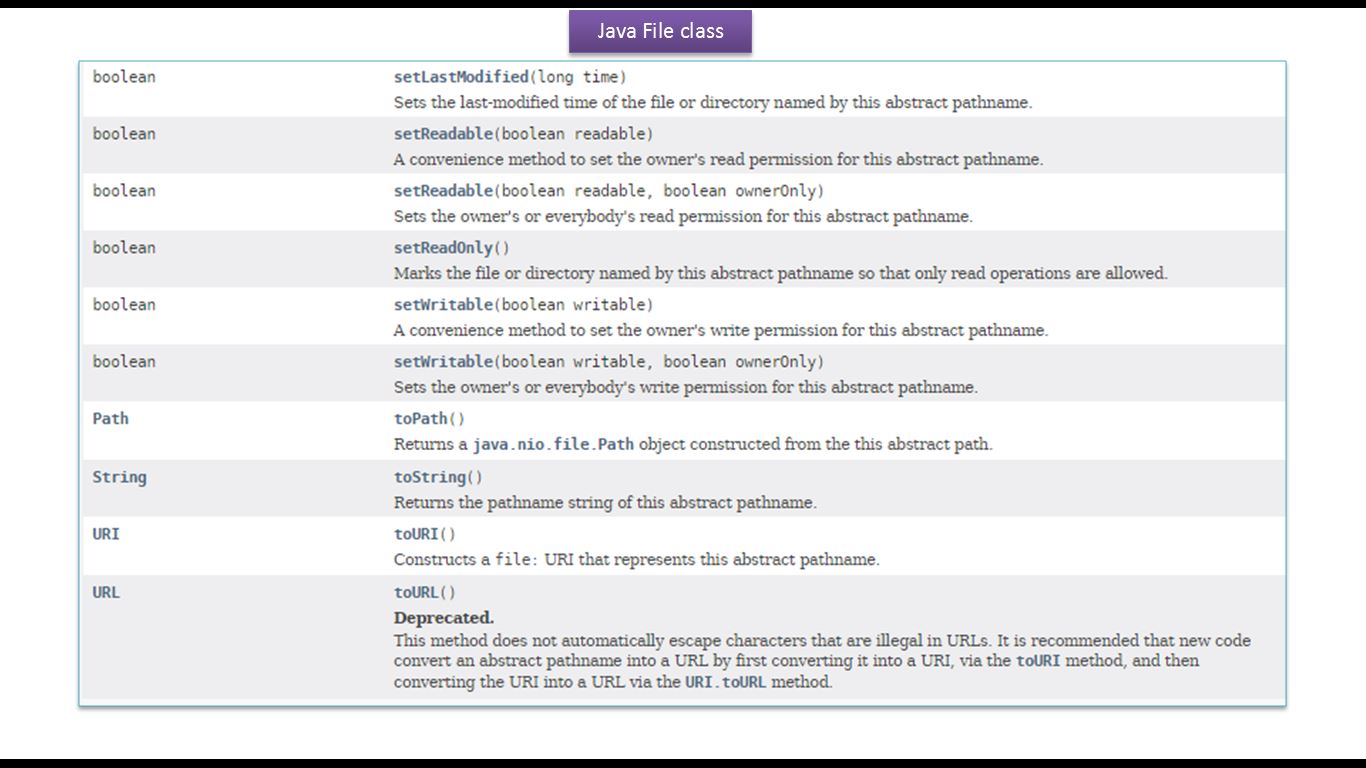 Java File class

| | |
|---|---|
| boolean | setLastModified(long time) Sets the last-modified time of the file or directory named by this abstract pathname. |
| boolean | setReadable(boolean readable) A convenience method to set the owner's read permission for this abstract pathname. |
| boolean | setReadable(boolean readable, boolean ownerOnly) Sets the owner's or everybody's read permission for this abstract pathname. |
| boolean | setReadOnly() Marks the file or directory named by this abstract pathname so that only read operations are allowed. |
| boolean | setWritable(boolean writable) A convenience method to set the owner's write permission for this abstract pathname. |
| boolean | setWritable(boolean writable, boolean ownerOnly) Sets the owner's or everybody's write permission for this abstract pathname. |
| Path | toPath() Returns a java.nio.file.Path object constructed from the this abstract path. |
| String | toString() Returns the pathname string of this abstract pathname. |
| URI | toURI() Constructs a file: URI that represents this abstract pathname. |
| URL | toURL() Deprecated. This method does not automatically escape characters that are illegal in URLs. It is recommended that new code convert an abstract pathname into a URL by first converting it into a URI, via the toURI method, and then converting the URI into a URL via the URI.toURL method. |